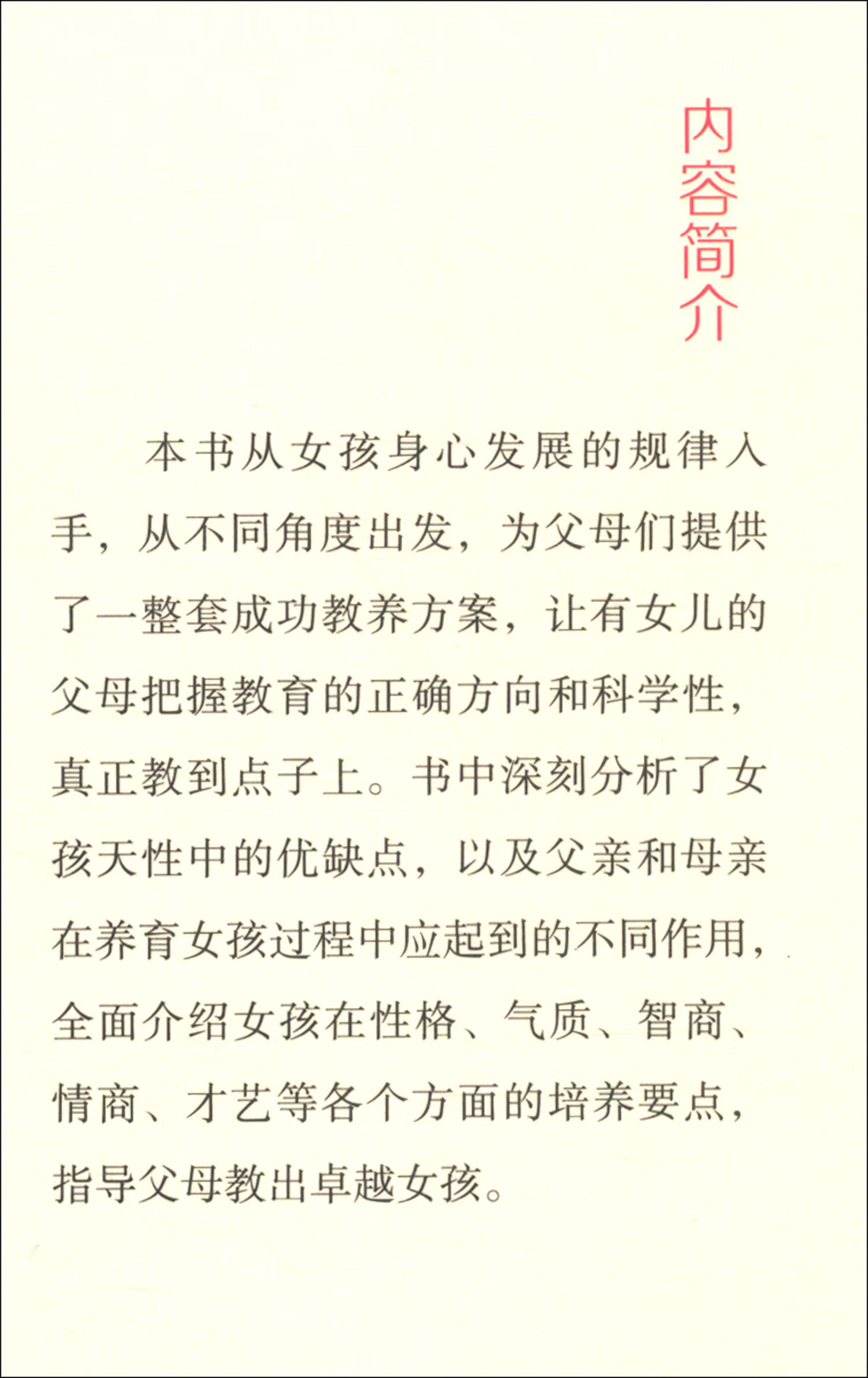 内容简介

本书从女孩身心发展的规律入手，从不同角度出发，为父母们提供了一整套成功教养方案，让有女儿的父母把握教育的正确方向和科学性，真正教到点子上。书中深刻分析了女孩天性中的优缺点，以及父亲和母亲在养育女孩过程中应起到的不同作用，全面介绍女孩在性格、气质、智商、情商、才艺等各个方面的培养要点，指导父母教出卓越女孩。